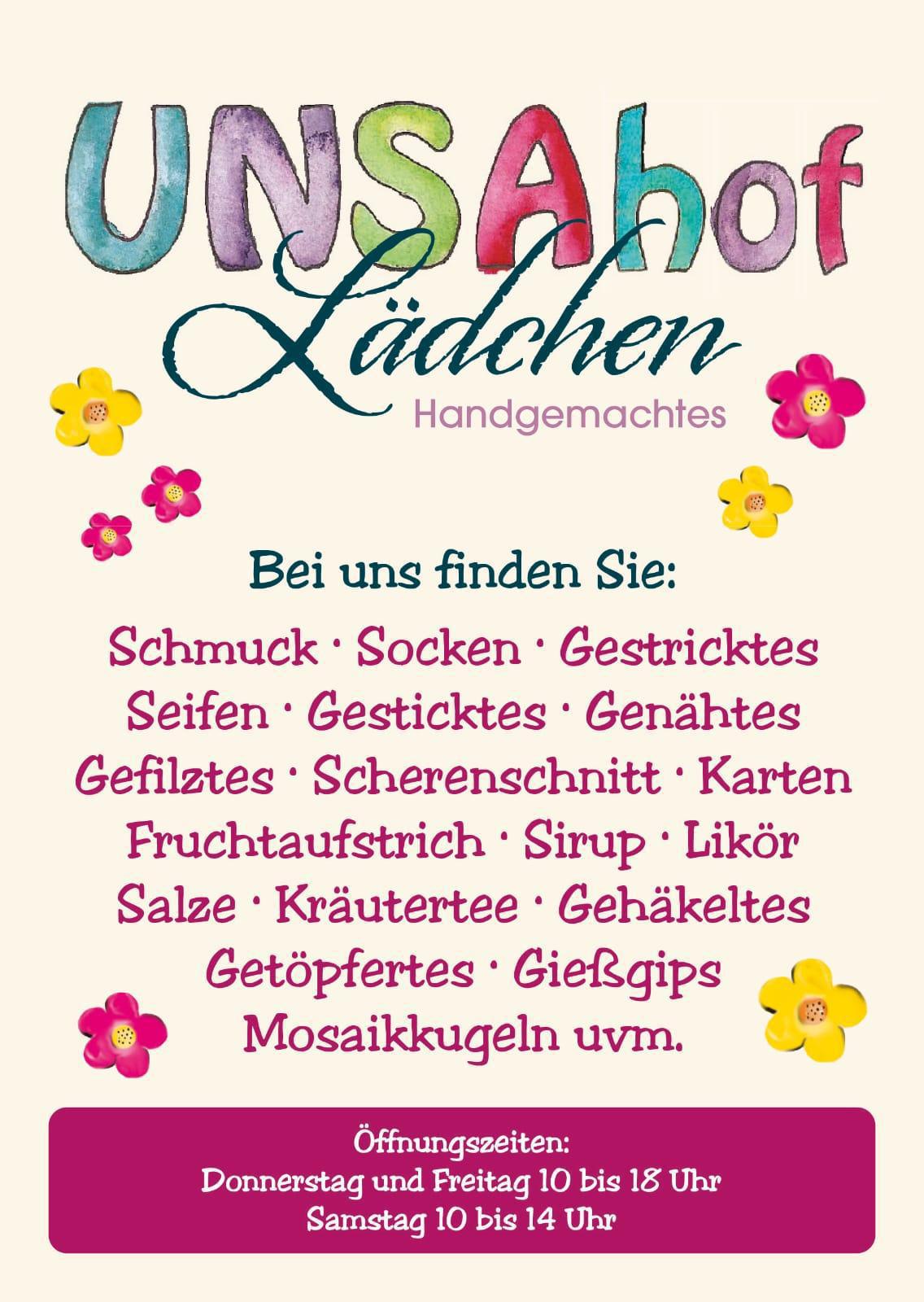 UNSAhof
Lädchen
Handgemachtes

Bei uns finden Sie:

Schmuck · Socken · Gestricktes
Seifen · Gesticktes · Genähtes
Gefilztes · Scherenschnitt · Karten
Fruchtaufstrich · Sirup · Likör
Salze · Kräutertee · Gehäkeltes
Getöpfertes · Gießgips
Mosaikkugeln uvm.

Öffnungszeiten:
Donnerstag und Freitag 10 bis 18 Uhr
Samstag 10 bis 14 Uhr